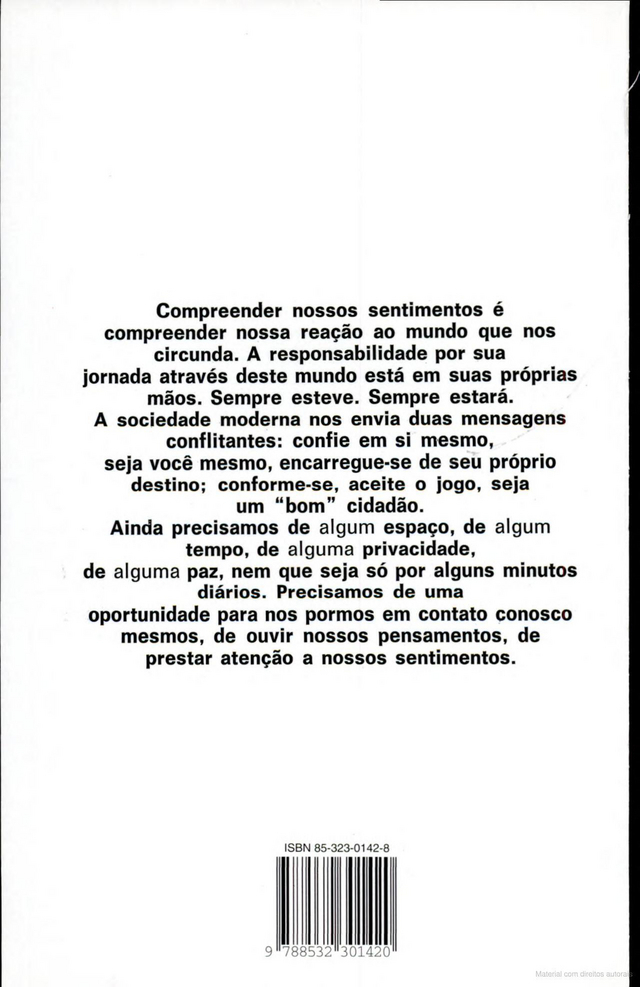 Compreender nossos sentimentos é compreender nossa reação ao mundo que nos circunda. A responsabilidade por sua jornada através deste mundo está em suas próprias mãos. Sempre esteve. Sempre estará.
A sociedade moderna nos envia duas mensagens conflitantes: confie em si mesmo, seja você mesmo, encarregue-se de seu próprio destino; conforme-se, aceite o jogo, seja um "bom" cidadão.
Ainda precisamos de algum espaço, de algum tempo, de alguma privacidade, de alguma paz, nem que seja só por alguns minutos diários. Precisamos de uma oportunidade para nos pormos em contato conosco mesmos, de ouvir nossos pensamentos, de prestar atenção a nossos sentimentos.

ISBN 85-323-0142-8

9 788532 301420

Material com direitos autorais